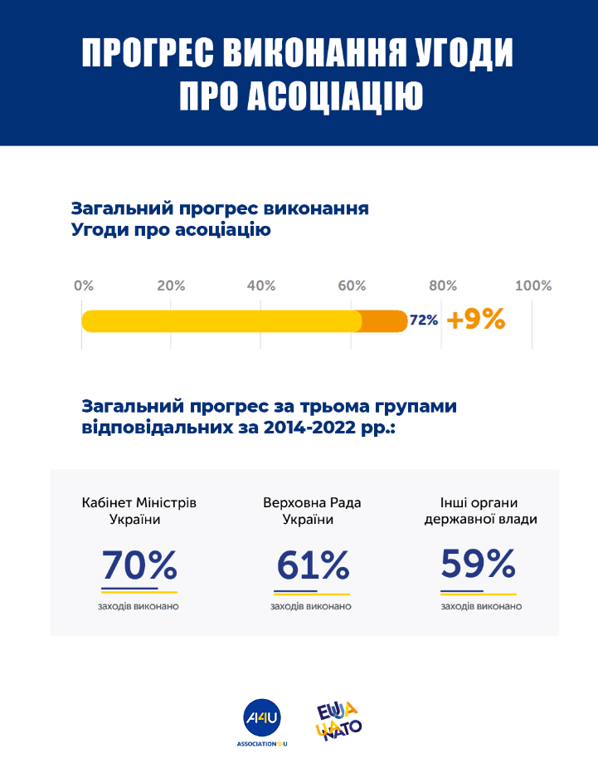 ПРОГРЕС ВИКОНАННЯ УГОДИ ПРО АСОЦІАЦІЮ

Загальний прогрес виконання Угоди про асоціацію

0% 20% 40% 60% 80% 100%

72% +9%

Загальний прогрес за трьома групами відповідальних за 2014-2022 рр.:

Кабінет Міністрів України

70%

заходів виконано

Верховна Рада України

61%

заходів виконано

Інші органи державної влади

59%

заходів виконано

A4U

ASSOCIATION4U

EU UA NATO